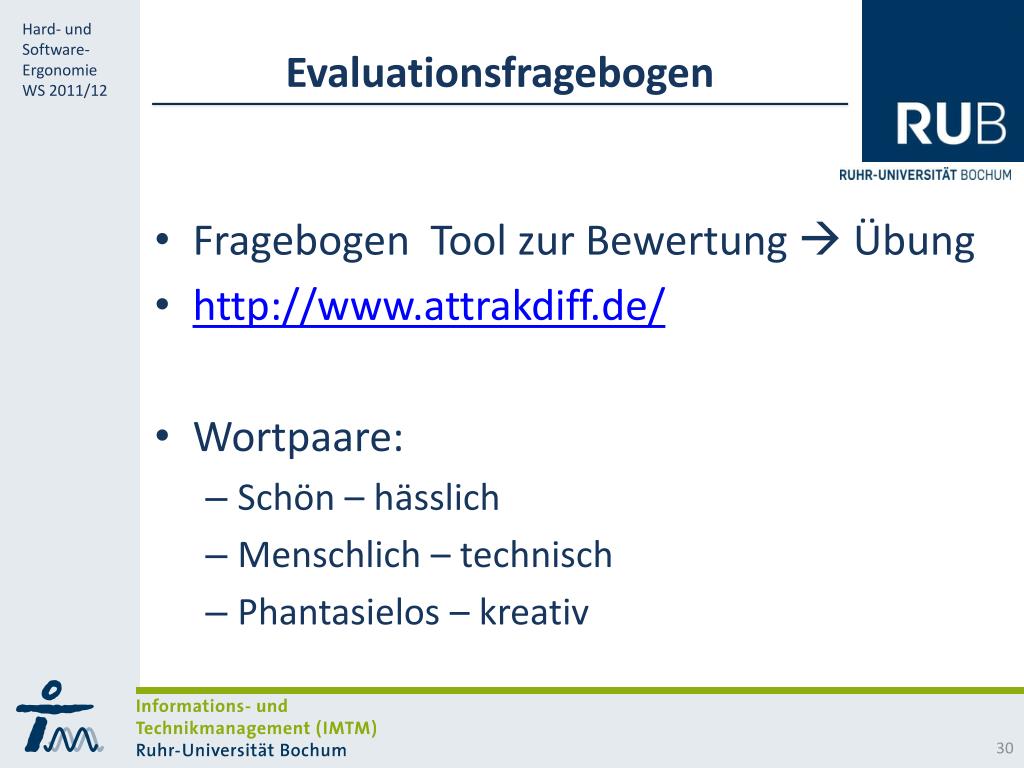 Hard- und Software-Ergonomie WS 2011/12

Evaluationsfragebogen

RUB

RUHR-UNIVERSITÄT BOCHUM

• Fragebogen Tool zur Bewertung → Übung
• http://www.attrakdiff.de/

• Wortpaare:
– Schön – hässlich
– Menschlich – technisch
– Phantasielos – kreativ

Informations- und Technikmanagement (IMTM)
Ruhr-Universität Bochum

30